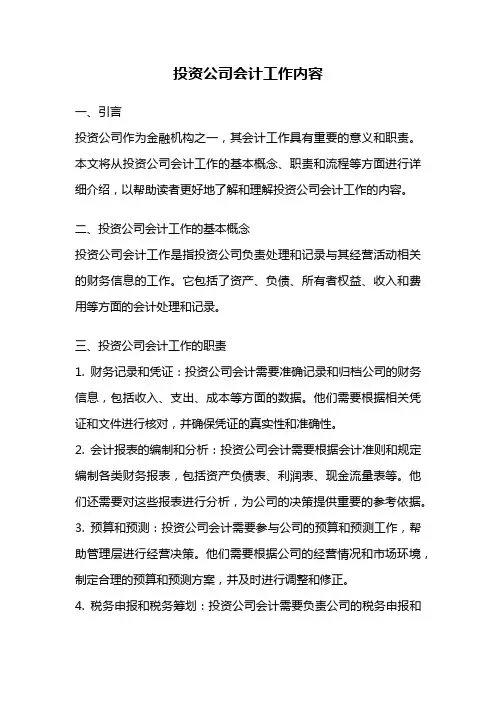 投资公司会计工作内容

一、引言

投资公司作为金融机构之一，其会计工作具有重要的意义和职责。本文将从投资公司会计工作的基本概念、职责和流程等方面进行详细介绍，以帮助读者更好地了解和理解投资公司会计工作的内容。

二、投资公司会计工作的基本概念

投资公司会计工作是指投资公司负责处理和记录与其经营活动相关的财务信息的工作。它包括了资产、负债、所有者权益、收入和费用等方面的会计处理和记录。

三、投资公司会计工作的职责

1. 财务记录和凭证：投资公司会计需要准确记录和归档公司的财务信息，包括收入、支出、成本等方面的数据。他们需要根据相关凭证和文件进行核对，并确保凭证的真实性和准确性。

2. 会计报表的编制和分析：投资公司会计需要根据会计准则和规定编制各类财务报表，包括资产负债表、利润表、现金流量表等。他们还需要对这些报表进行分析，为公司的决策提供重要的参考依据。

3. 预算和预测：投资公司会计需要参与公司的预算和预测工作，帮助管理层进行经营决策。他们需要根据公司的经营情况和市场环境，制定合理的预算和预测方案，并及时进行调整和修正。

4. 税务申报和税务筹划：投资公司会计需要负责公司的税务申报和